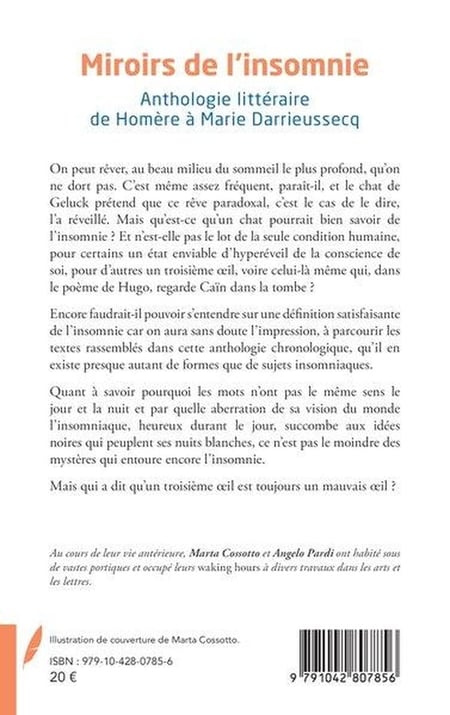 Miroirs de l'insomnie

Anthologie littéraire de Homère à Marie Darrieussecq

On peut rêver, au beau milieu du sommeil le plus profond, qu'on ne dort pas. C'est même assez fréquent, paraît-il, et le chat de Geluck prétend que ce rêve paradoxal, c'est le cas de le dire, l'a réveillé. Mais qu'est-ce qu'un chat pourrait bien savoir de l'insomnie ? Et n'est-elle pas le lot de la seule condition humaine, pour certains un état enviable d'hyperéveil de la conscience de soi, pour d'autres un troisième œil, voire celui-là même qui, dans le poème de Hugo, regarde Caïn dans la tombe ?

Encore faudrait-il pouvoir s'entendre sur une définition satisfaisante de l'insomnie car on aura sans doute l'impression, à parcourir les textes rassemblés dans cette anthologie chronologique, qu'il en existe presque autant de formes que de sujets insomniaques.

Quant à savoir pourquoi les mots n'ont pas le même sens le jour et la nuit et par quelle aberration de sa vision du monde l'insomniaque, heureux durant le jour, succombe aux idées noires qui peuplent ses nuits blanches, ce n'est pas le moindre des mystères qui entoure encore l'insomnie.

Mais qui a dit qu'un troisième œil est toujours un mauvais œil ?

Au cours de leur vie antérieure, Marta Cossotto et Angelo Pardi ont habité sous de vastes portiques et occupé leurs waking hours à divers travaux dans les arts et les lettres.

Illustration de couverture de Marta Cossotto.

ISBN : 979-10-428-0785-6
20 €

9 791042 807856